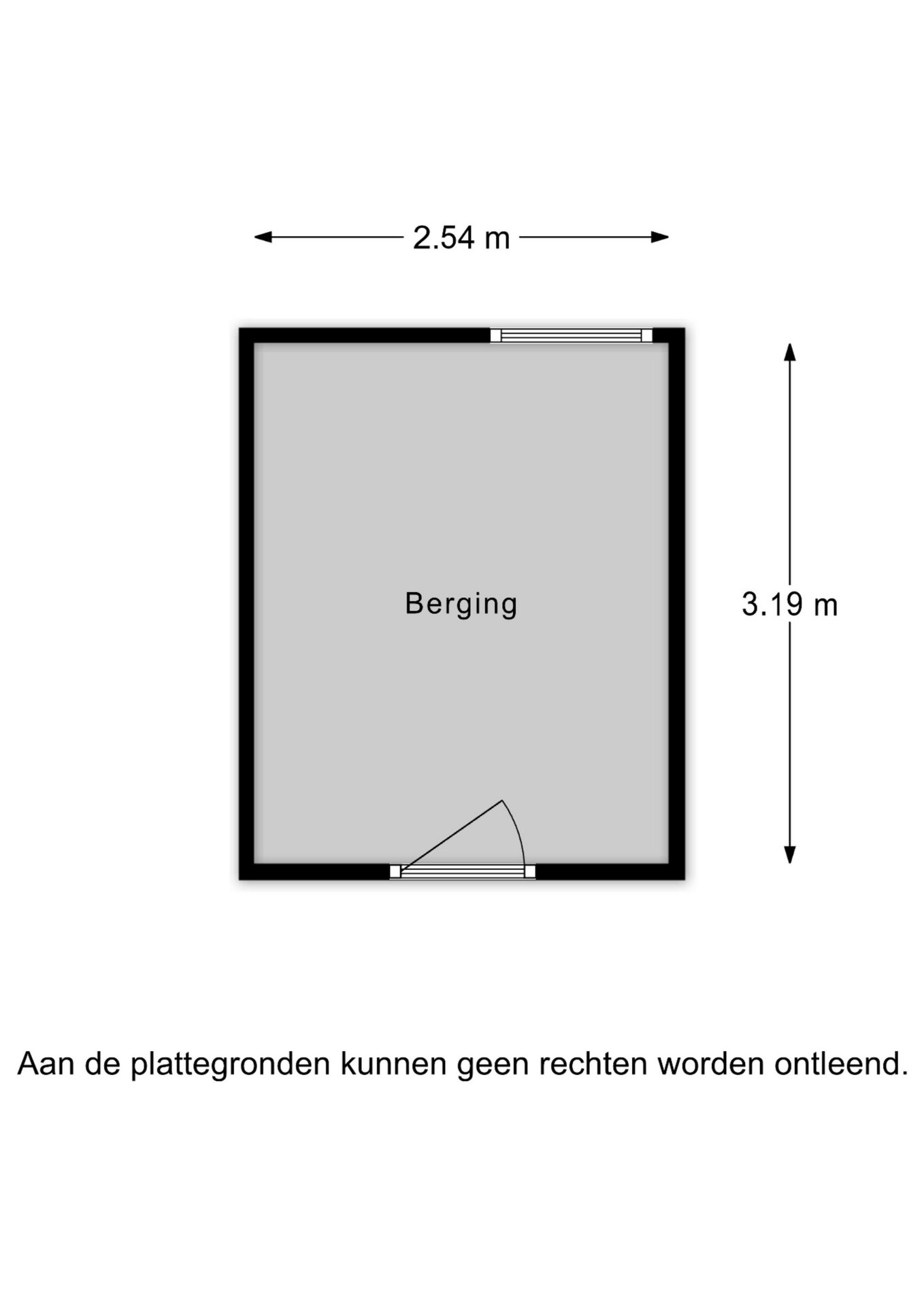 2.54 m

Berging

3.19 m

Aan de plattegronden kunnen geen rechten worden ontleend.